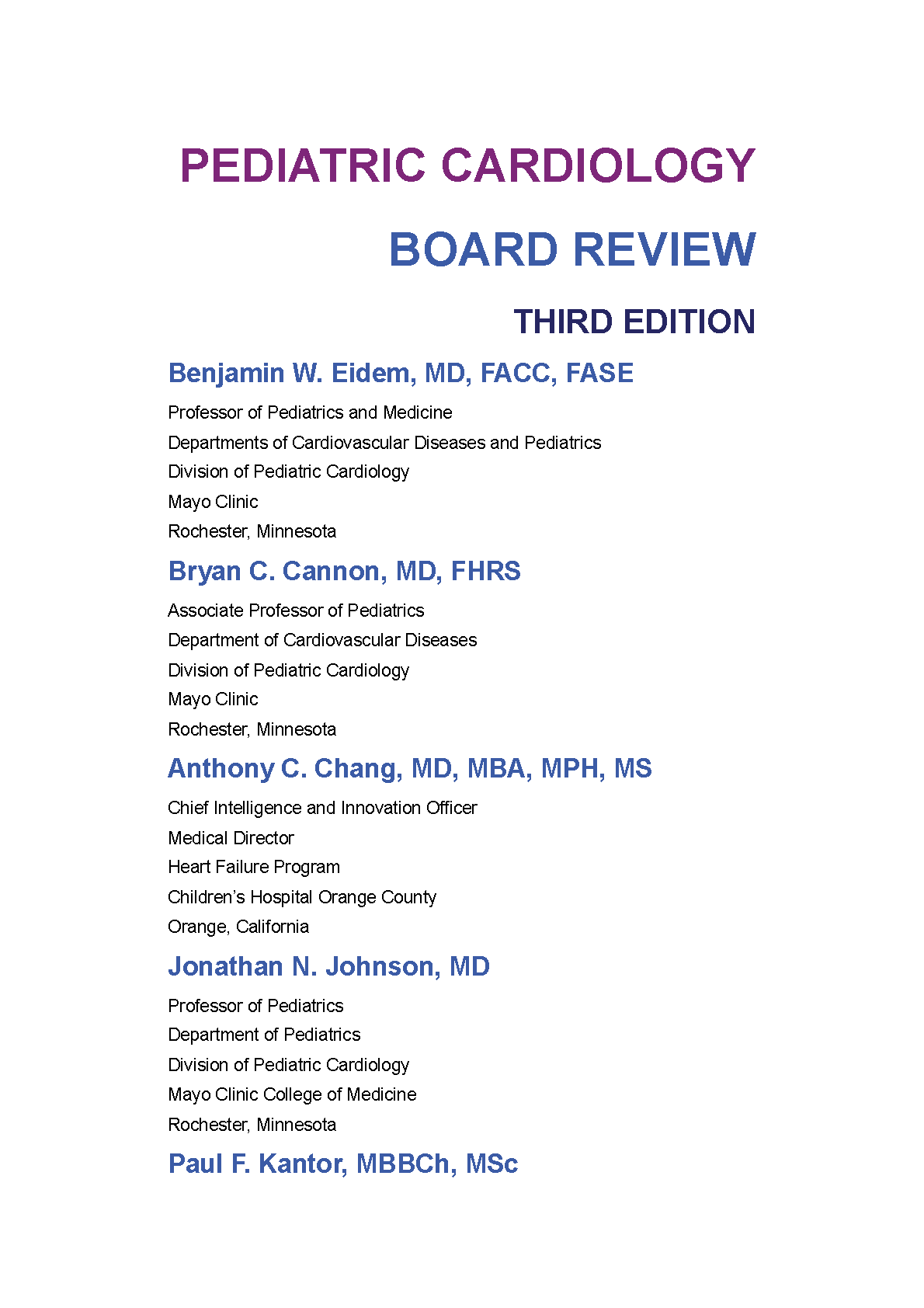 PEDIATRIC CARDIOLOGY

BOARD REVIEW

THIRD EDITION

Benjamin W. Eidem, MD, FACC, FASE

Professor of Pediatrics and Medicine
Departments of Cardiovascular Diseases and Pediatrics
Division of Pediatric Cardiology
Mayo Clinic
Rochester, Minnesota

Bryan C. Cannon, MD, FHRS

Associate Professor of Pediatrics
Department of Cardiovascular Diseases
Division of Pediatric Cardiology
Mayo Clinic
Rochester, Minnesota

Anthony C. Chang, MD, MBA, MPH, MS

Chief Intelligence and Innovation Officer
Medical Director
Heart Failure Program
Children's Hospital Orange County
Orange, California

Jonathan N. Johnson, MD

Professor of Pediatrics
Department of Pediatrics
Division of Pediatric Cardiology
Mayo Clinic College of Medicine
Rochester, Minnesota

Paul F. Kantor, MBBCh, MSc